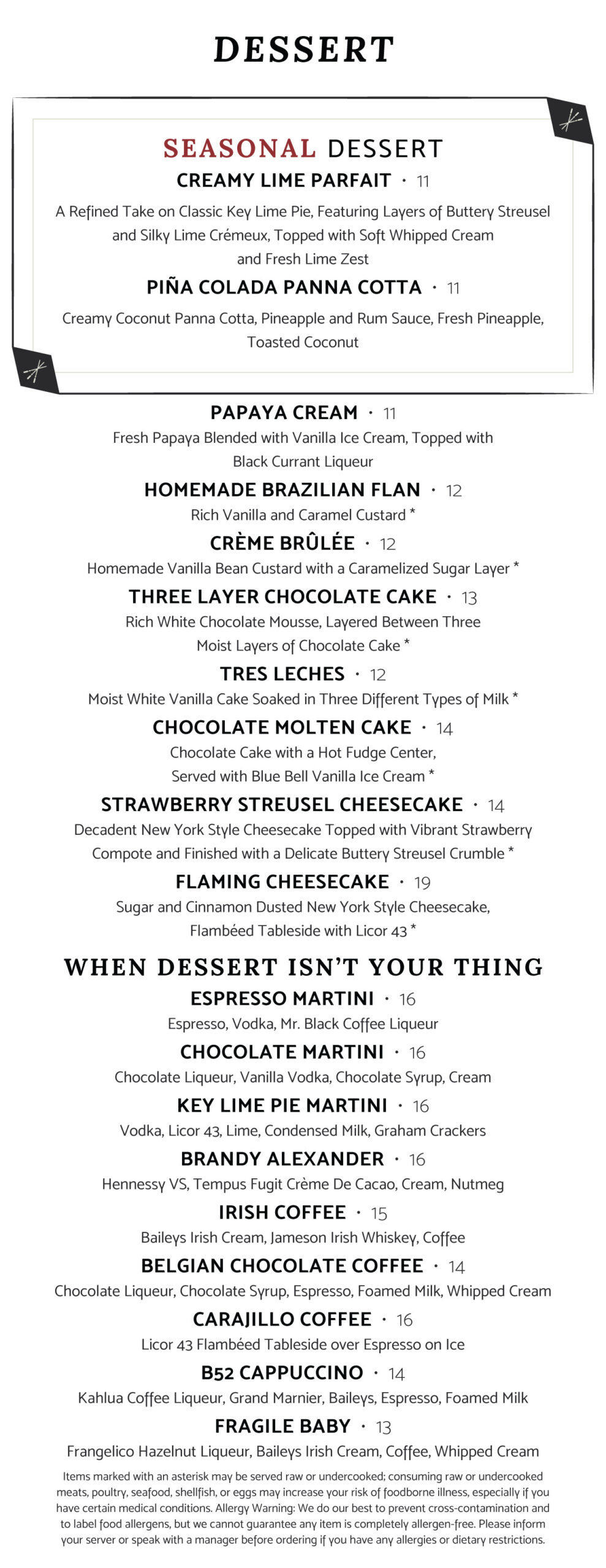 DESSERT

SEASONAL DESSERT

CREAMY LIME PARFAIT · 11

A Refined Take on Classic Key Lime Pie, Featuring Layers of Buttery Streusel and Silky Lime Crémeux, Topped with Soft Whipped Cream and Fresh Lime Zest

PIÑA COLADA PANNA COTTA · 11

Creamy Coconut Panna Cotta, Pineapple and Rum Sauce, Fresh Pineapple, Toasted Coconut

PAPAYA CREAM · 11

Fresh Papaya Blended with Vanilla Ice Cream, Topped with Black Currant Liqueur

HOMEMADE BRAZILIAN FLAN · 12

Rich Vanilla and Caramel Custard *

CRÈME BRÛLÉE · 12

Homemade Vanilla Bean Custard with a Caramelized Sugar Layer *

THREE LAYER CHOCOLATE CAKE · 13

Rich White Chocolate Mousse, Layered Between Three Moist Layers of Chocolate Cake *

TRES LECHES · 12

Moist White Vanilla Cake Soaked in Three Different Types of Milk *

CHOCOLATE MOLTEN CAKE · 14

Chocolate Cake with a Hot Fudge Center, Served with Blue Bell Vanilla Ice Cream *

STRAWBERRY STREUSEL CHEESECAKE · 14

Decadent New York Style Cheesecake Topped with Vibrant Strawberry Compote and Finished with a Delicate Buttery Streusel Crumble *

FLAMING CHEESECAKE · 19

Sugar and Cinnamon Dusted New York Style Cheesecake, Flambéed Tableside with Licor 43 *

WHEN DESSERT ISN'T YOUR THING

ESPRESSO MARTINI · 16

Espresso, Vodka, Mr. Black Coffee Liqueur

CHOCOLATE MARTINI · 16

Chocolate Liqueur, Vanilla Vodka, Chocolate Syrup, Cream

KEY LIME PIE MARTINI · 16

Vodka, Licor 43, Lime, Condensed Milk, Graham Crackers

BRANDY ALEXANDER · 16

Hennessy VS, Tempus Fugit Crème De Cacao, Cream, Nutmeg

IRISH COFFEE · 15

Baileys Irish Cream, Jameson Irish Whiskey, Coffee

BELGIAN CHOCOLATE COFFEE · 14

Chocolate Liqueur, Chocolate Syrup, Espresso, Foamed Milk, Whipped Cream

CARAJILLO COFFEE · 16

Licor 43 Flambéed Tableside over Espresso on Ice

B52 CAPPUCCINO · 14

Kahlua Coffee Liqueur, Grand Marnier, Baileys, Espresso, Foamed Milk

FRAGILE BABY · 13

Frangelico Hazelnut Liqueur, Baileys Irish Cream, Coffee, Whipped Cream

Items marked with an asterisk may be served raw or undercooked; consuming raw or undercooked meats, poultry, seafood, shellfish, or eggs may increase your risk of foodborne illness, especially if you have certain medical conditions. Allergy Warning: We do our best to prevent cross-contamination and to label food allergens, but we cannot guarantee any item is completely allergen-free. Please inform your server or speak with a manager before ordering if you have any allergies or dietary restrictions.